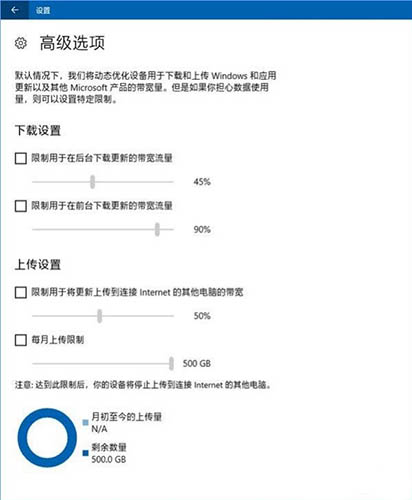 设置

高级选项

默认情况下，我们将动态优化设备用于下载和上传 Windows 和应用更新以及其他 Microsoft 产品的带宽量。但是如果你担心数据使用量，则可以设置特定限制。

下载设置

限制用于在后台下载更新的带宽流量

45%

限制用于在前台下载更新的带宽流量

90%

上传设置

限制用于将更新上传到连接 Internet 的其他电脑的带宽

50%

每月上传限制

500 GB

注意: 达到此限制后，你的设备将停止上传到连接 Internet 的其他电脑。

月初至今的上传量
N/A

剩余数量
500.0 GB